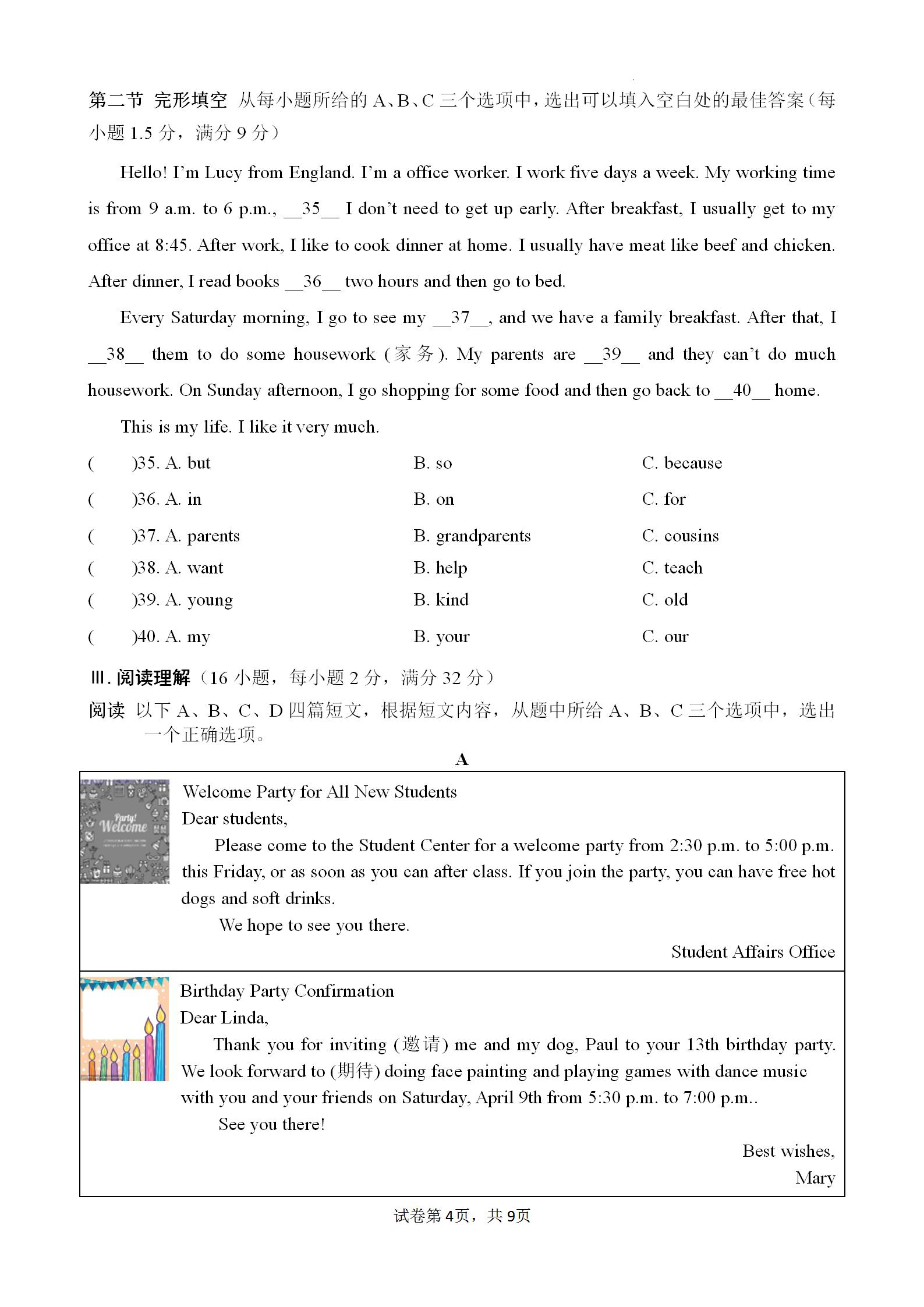 第二节 完形填空 从每小题所给的 A、B、C 三个选项中，选出可以填入空白处的最佳答案（每小题 1.5 分，满分 9 分）

Hello! I'm Lucy from England. I'm a office worker. I work five days a week. My working time is from 9 a.m. to 6 p.m., __35__ I don't need to get up early. After breakfast, I usually get to my office at 8:45. After work, I like to cook dinner at home. I usually have meat like beef and chicken. After dinner, I read books __36__ two hours and then go to bed.

Every Saturday morning, I go to see my __37__, and we have a family breakfast. After that, I __38__ them to do some housework (家务). My parents are __39__ and they can't do much housework. On Sunday afternoon, I go shopping for some food and then go back to __40__ home.

This is my life. I like it very much.

( )35. A. but B. so C. because
( )36. A. in B. on C. for
( )37. A. parents B. grandparents C. cousins
( )38. A. want B. help C. teach
( )39. A. young B. kind C. old
( )40. A. my B. your C. our

Ⅲ. 阅读理解（16 小题，每小题 2 分，满分 32 分）
阅读 以下 A、B、C、D 四篇短文，根据短文内容，从题中所给 A、B、C 三个选项中，选出一个正确选项。

A

Party! Welcome

Welcome Party for All New Students
Dear students,
Please come to the Student Center for a welcome party from 2:30 p.m. to 5:00 p.m. this Friday, or as soon as you can after class. If you join the party, you can have free hot dogs and soft drinks.
We hope to see you there.
Student Affairs Office

Birthday Party Confirmation
Dear Linda,
Thank you for inviting (邀请) me and my dog, Paul to your 13th birthday party. We look forward to (期待) doing face painting and playing games with dance music with you and your friends on Saturday, April 9th from 5:30 p.m. to 7:00 p.m..
See you there!
Best wishes,
Mary

试卷第 4页，共 9页